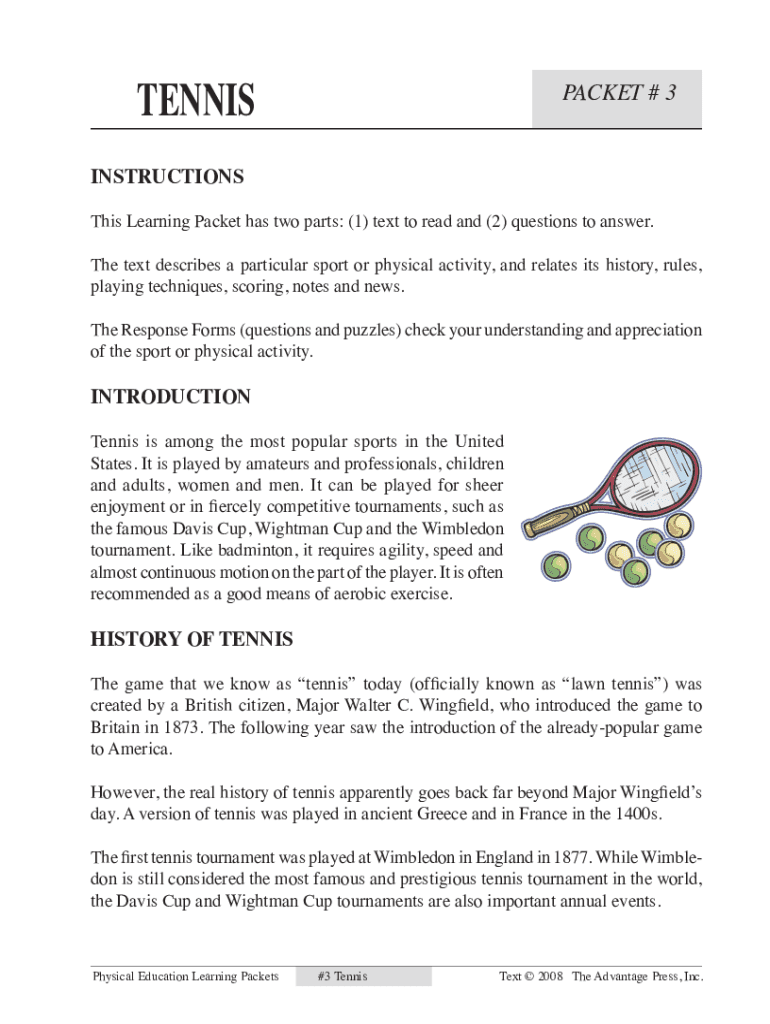 TENNIS

PACKET # 3

INSTRUCTIONS

This Learning Packet has two parts: (1) text to read and (2) questions to answer.

The text describes a particular sport or physical activity, and relates its history, rules, playing techniques, scoring, notes and news.

The Response Forms (questions and puzzles) check your understanding and appreciation of the sport or physical activity.

INTRODUCTION

Tennis is among the most popular sports in the United States. It is played by amateurs and professionals, children and adults, women and men. It can be played for sheer enjoyment or in fiercely competitive tournaments, such as the famous Davis Cup, Wightman Cup and the Wimbledon tournament. Like badminton, it requires agility, speed and almost continuous motion on the part of the player. It is often recommended as a good means of aerobic exercise.

HISTORY OF TENNIS

The game that we know as “tennis” today (officially known as “lawn tennis”) was created by a British citizen, Major Walter C. Wingfield, who introduced the game to Britain in 1873. The following year saw the introduction of the already-popular game to America.

However, the real history of tennis apparently goes back far beyond Major Wingfield’s day. A version of tennis was played in ancient Greece and in France in the 1400s.

The first tennis tournament was played at Wimbledon in England in 1877. While Wimbledon is still considered the most famous and prestigious tennis tournament in the world, the Davis Cup and Wightman Cup tournaments are also important annual events.

Physical Education Learning Packets #3 Tennis Text © 2008 The Advantage Press, Inc.